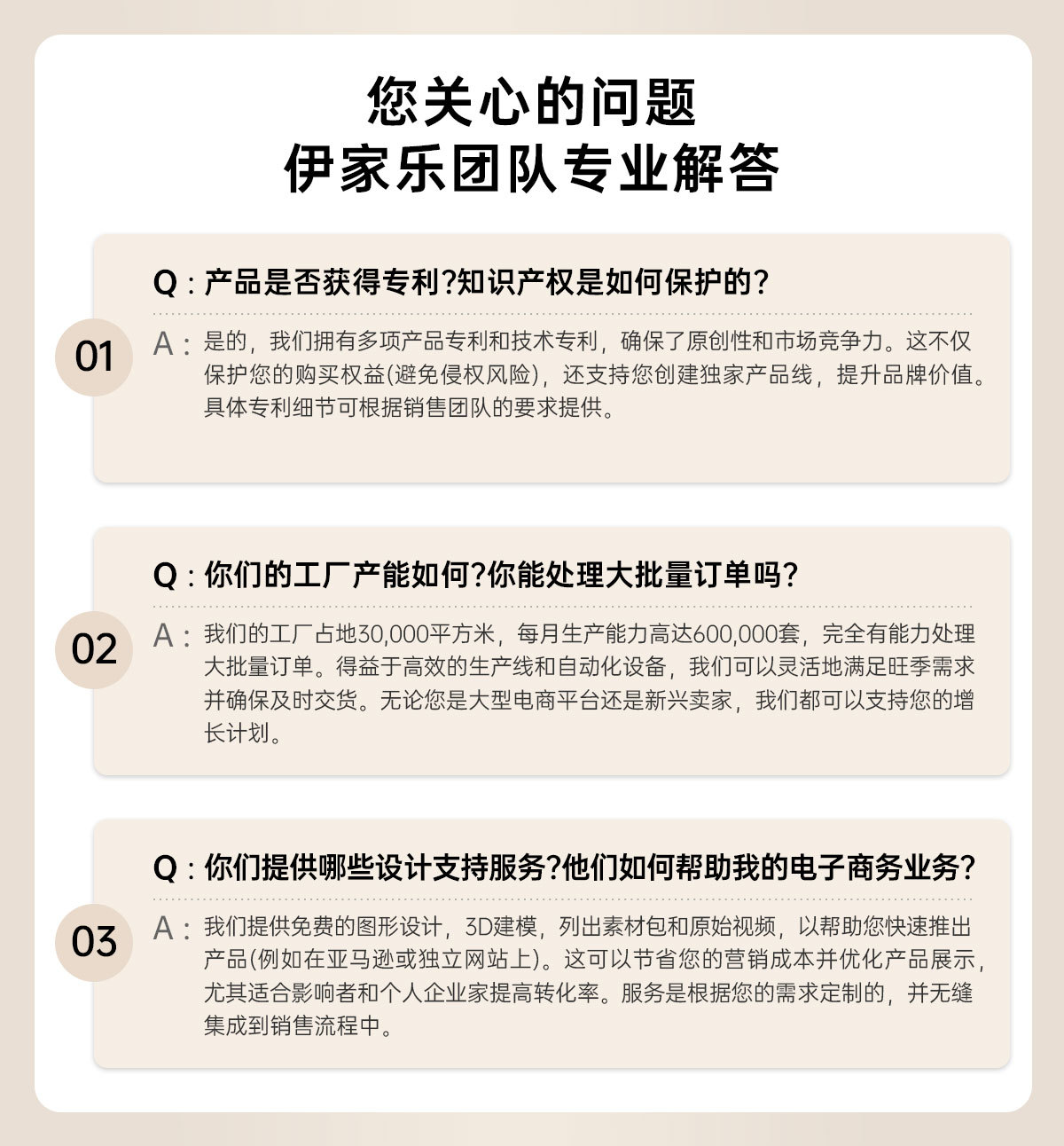 您关心的问题
伊家乐团队专业解答

01

Q：产品是否获得专利?知识产权是如何保护的?

A：是的，我们拥有多项产品专利和技术专利，确保了原创性和市场竞争力。这不仅保护您的购买权益(避免侵权风险)，还支持您创建独家产品线，提升品牌价值。具体专利细节可根据销售团队的要求提供。

02

Q：你们的工厂产能如何?你能处理大批量订单吗?

A：我们的工厂占地30,000平方米，每月生产能力高达600,000套，完全有能力处理大批量订单。得益于高效的生产线和自动化设备，我们可以灵活地满足旺季需求并确保及时交货。无论您是大型电商平台还是新兴卖家，我们都可以支持您的增长计划。

03

Q：你们提供哪些设计支持服务?他们如何帮助我的电子商务业务?

A：我们提供免费的图形设计，3D建模，列出素材包和原始视频，以帮助您快速推出产品(例如在亚马逊或独立网站上)。这可以节省您的营销成本并优化产品展示，尤其适合影响者和个人企业家提高转化率。服务是根据您的需求定制的，并无缝集成到销售流程中。